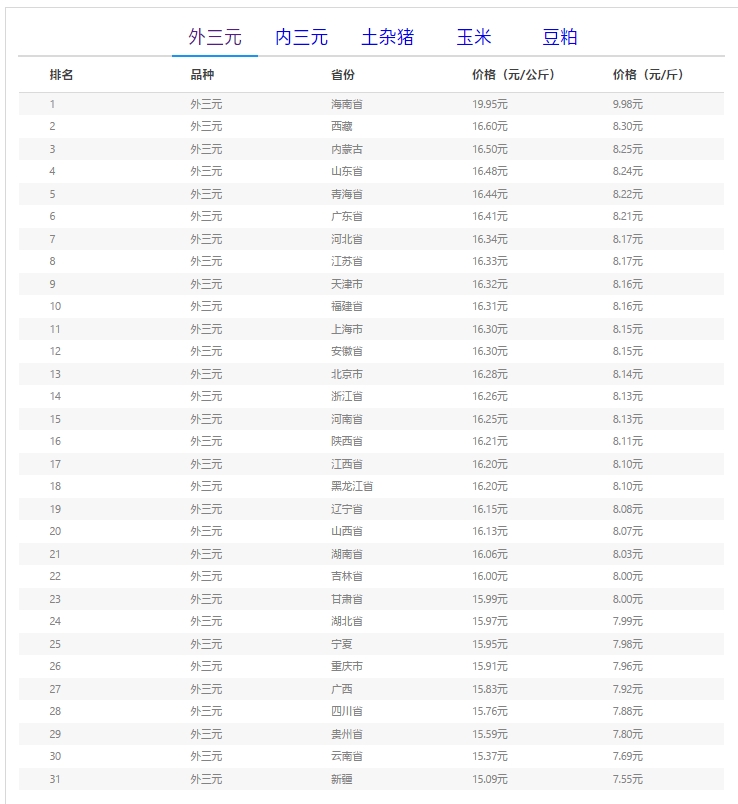 外三元　内三元　土杂猪　玉米　豆粕

| 排名 | 品种 | 省份 | 价格（元/公斤） | 价格（元/斤） |
|---|---|---|---|---|
| 1 | 外三元 | 海南省 | 19.95元 | 9.98元 |
| 2 | 外三元 | 西藏 | 16.60元 | 8.30元 |
| 3 | 外三元 | 内蒙古 | 16.50元 | 8.25元 |
| 4 | 外三元 | 山东省 | 16.48元 | 8.24元 |
| 5 | 外三元 | 青海省 | 16.44元 | 8.22元 |
| 6 | 外三元 | 广东省 | 16.41元 | 8.21元 |
| 7 | 外三元 | 河北省 | 16.34元 | 8.17元 |
| 8 | 外三元 | 江苏省 | 16.33元 | 8.17元 |
| 9 | 外三元 | 天津市 | 16.32元 | 8.16元 |
| 10 | 外三元 | 福建省 | 16.31元 | 8.16元 |
| 11 | 外三元 | 上海市 | 16.30元 | 8.15元 |
| 12 | 外三元 | 安徽省 | 16.30元 | 8.15元 |
| 13 | 外三元 | 北京市 | 16.28元 | 8.14元 |
| 14 | 外三元 | 浙江省 | 16.26元 | 8.13元 |
| 15 | 外三元 | 河南省 | 16.25元 | 8.13元 |
| 16 | 外三元 | 陕西省 | 16.21元 | 8.11元 |
| 17 | 外三元 | 江西省 | 16.20元 | 8.10元 |
| 18 | 外三元 | 黑龙江省 | 16.20元 | 8.10元 |
| 19 | 外三元 | 辽宁省 | 16.15元 | 8.08元 |
| 20 | 外三元 | 山西省 | 16.13元 | 8.07元 |
| 21 | 外三元 | 湖南省 | 16.06元 | 8.03元 |
| 22 | 外三元 | 吉林省 | 16.00元 | 8.00元 |
| 23 | 外三元 | 甘肃省 | 15.99元 | 8.00元 |
| 24 | 外三元 | 湖北省 | 15.97元 | 7.99元 |
| 25 | 外三元 | 宁夏 | 15.95元 | 7.98元 |
| 26 | 外三元 | 重庆市 | 15.91元 | 7.96元 |
| 27 | 外三元 | 广西 | 15.83元 | 7.92元 |
| 28 | 外三元 | 四川省 | 15.76元 | 7.88元 |
| 29 | 外三元 | 贵州省 | 15.59元 | 7.80元 |
| 30 | 外三元 | 云南省 | 15.37元 | 7.69元 |
| 31 | 外三元 | 新疆 | 15.09元 | 7.55元 |